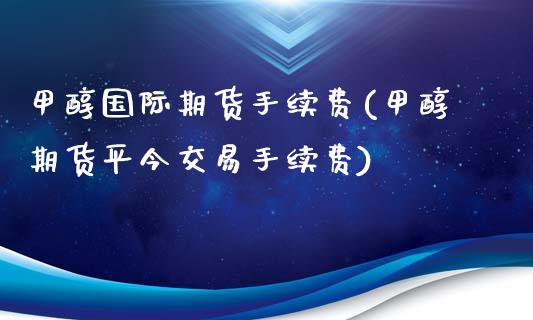 甲醇国际期货手续费(甲醇期货平今交易手续费)